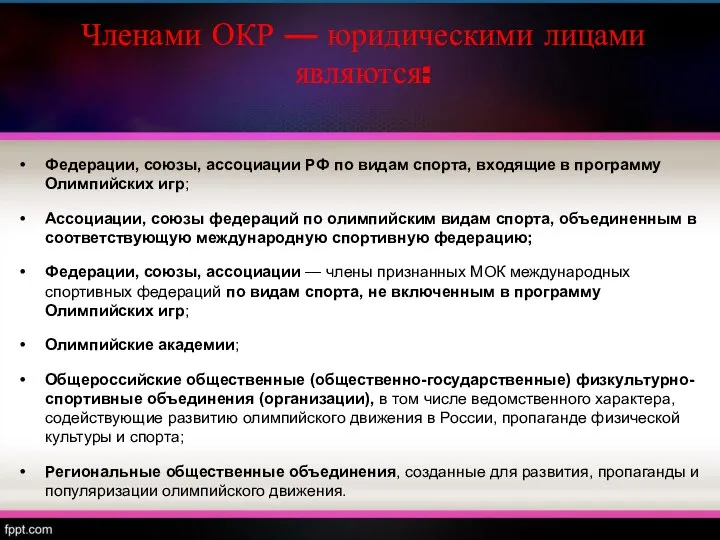 Членами ОКР — юридическими лицами являются:

• Федерации, союзы, ассоциации РФ по видам спорта, входящие в программу Олимпийских игр;

• Ассоциации, союзы федераций по олимпийским видам спорта, объединенным в соответствующую международную спортивную федерацию;

• Федерации, союзы, ассоциации — члены признанных МОК международных спортивных федераций по видам спорта, не включенным в программу Олимпийских игр;

• Олимпийские академии;

• Общероссийские общественные (общественно-государственные) физкультурно-спортивные объединения (организации), в том числе ведомственного характера, содействующие развитию олимпийского движения в России, пропаганде физической культуры и спорта;

• Региональные общественные объединения, созданные для развития, пропаганды и популяризации олимпийского движения.

fppt.com